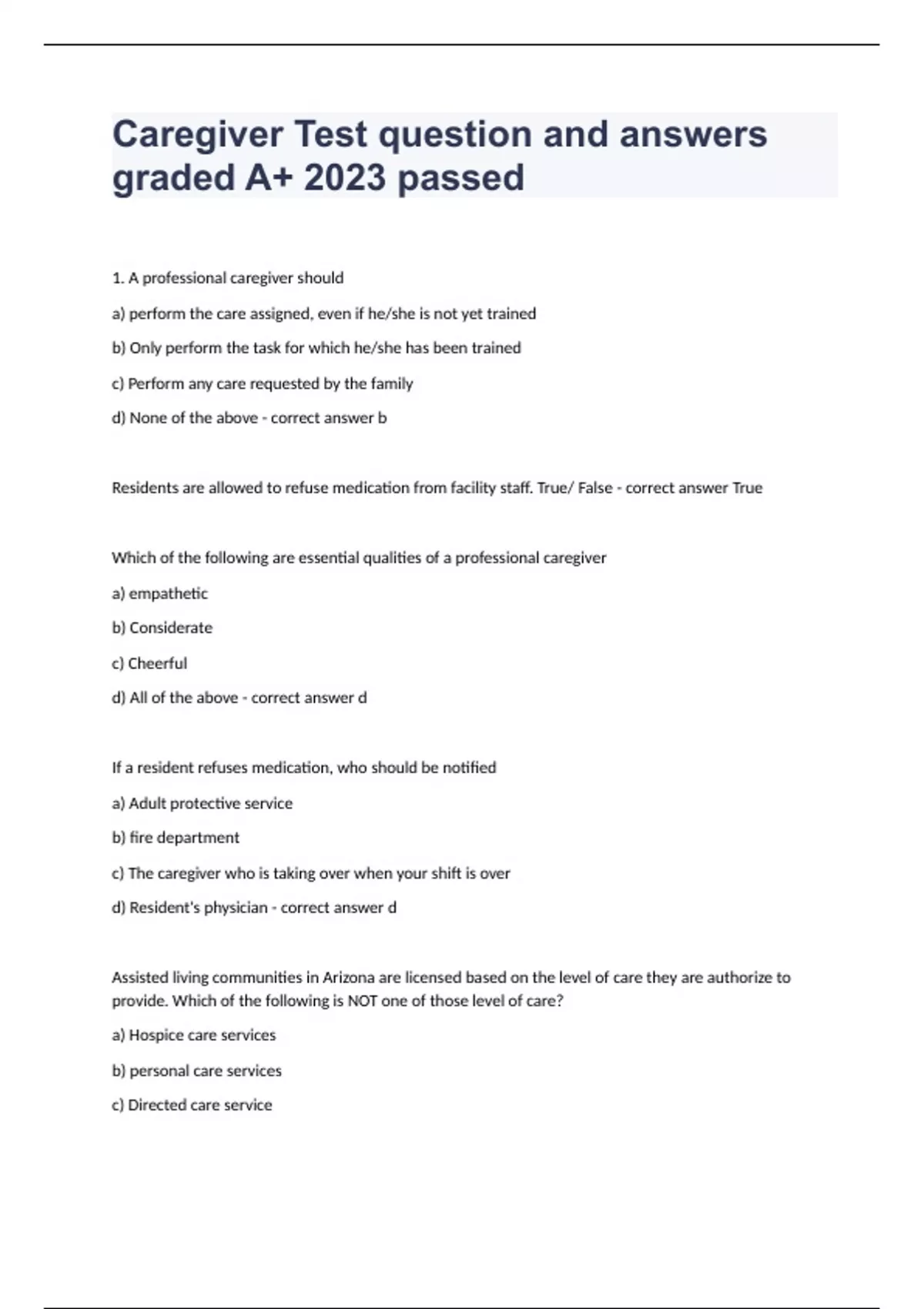 Caregiver Test question and answers graded A+ 2023 passed

1. A professional caregiver should

a) perform the care assigned, even if he/she is not yet trained

b) Only perform the task for which he/she has been trained

c) Perform any care requested by the family

d) None of the above - correct answer b

Residents are allowed to refuse medication from facility staff. True/ False - correct answer True

Which of the following are essential qualities of a professional caregiver

a) empathetic

b) Considerate

c) Cheerful

d) All of the above - correct answer d

If a resident refuses medication, who should be notified

a) Adult protective service

b) fire department

c) The caregiver who is taking over when your shift is over

d) Resident's physician - correct answer d

Assisted living communities in Arizona are licensed based on the level of care they are authorize to provide. Which of the following is NOT one of those level of care?

a) Hospice care services

b) personal care services

c) Directed care service